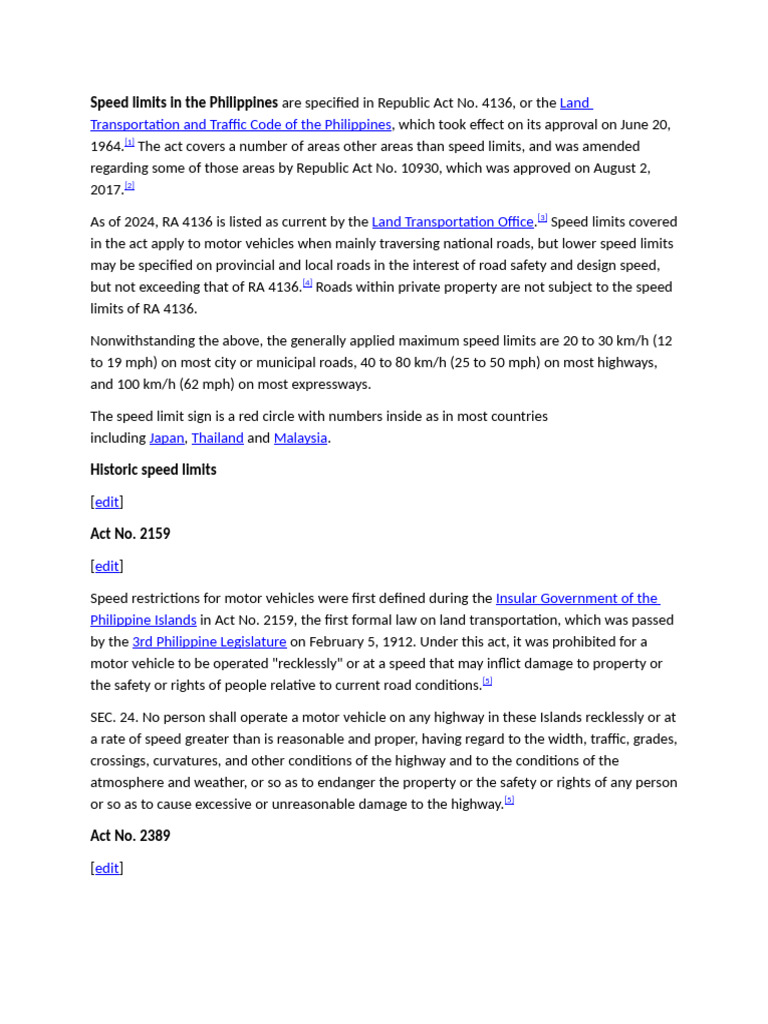 Speed limits in the Philippines are specified in Republic Act No. 4136, or the Land Transportation and Traffic Code of the Philippines, which took effect on its approval on June 20, 1964.$^{[1]}$ The act covers a number of areas other areas than speed limits, and was amended regarding some of those areas by Republic Act No. 10930, which was approved on August 2, 2017.$^{[2]}$

As of 2024, RA 4136 is listed as current by the Land Transportation Office.$^{[3]}$ Speed limits covered in the act apply to motor vehicles when mainly traversing national roads, but lower speed limits may be specified on provincial and local roads in the interest of road safety and design speed, but not exceeding that of RA 4136.$^{[4]}$ Roads within private property are not subject to the speed limits of RA 4136.

Nonwithstanding the above, the generally applied maximum speed limits are 20 to 30 km/h (12 to 19 mph) on most city or municipal roads, 40 to 80 km/h (25 to 50 mph) on most highways, and 100 km/h (62 mph) on most expressways.

The speed limit sign is a red circle with numbers inside as in most countries including Japan, Thailand and Malaysia.

Historic speed limits

[edit]

Act No. 2159

[edit]

Speed restrictions for motor vehicles were first defined during the Insular Government of the Philippine Islands in Act No. 2159, the first formal law on land transportation, which was passed by the 3rd Philippine Legislature on February 5, 1912. Under this act, it was prohibited for a motor vehicle to be operated "recklessly" or at a speed that may inflict damage to property or the safety or rights of people relative to current road conditions.$^{[5]}$

SEC. 24. No person shall operate a motor vehicle on any highway in these Islands recklessly or at a rate of speed greater than is reasonable and proper, having regard to the width, traffic, grades, crossings, curvatures, and other conditions of the highway and to the conditions of the atmosphere and weather, or so as to endanger the property or the safety or rights of any person or so as to cause excessive or unreasonable damage to the highway.$^{[5]}$

Act No. 2389

[edit]